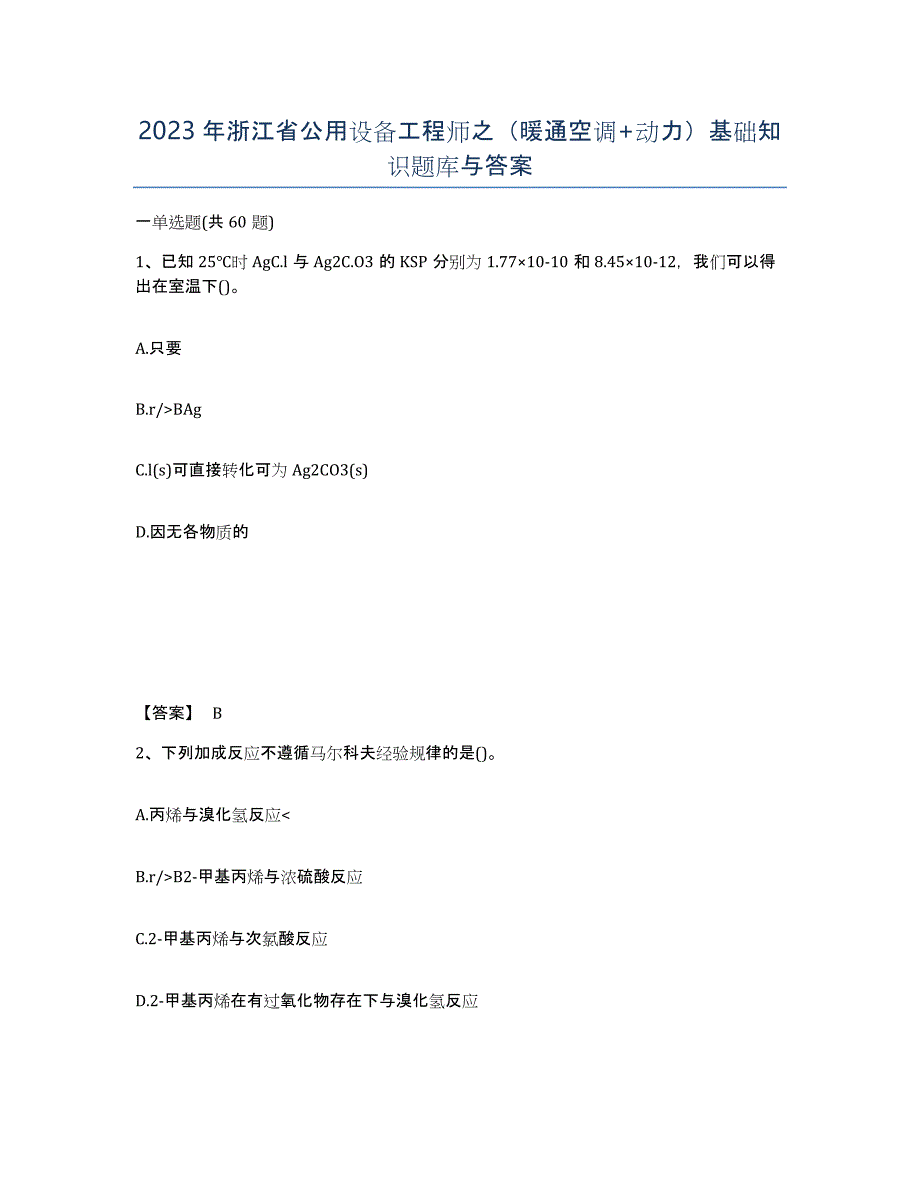 2023年浙江省公用设备工程师之（暖通空调+动力）基础知识题库与答案

一单选题(共60题)

1、已知25℃时AgC.l与Ag2C.O3的KSP分别为1.77×10-10和8.45×10-12，我们可以得出在室温下()。

A.只要

B.r/>BAg

C.l(s)可直接转化可为Ag2CO3(s)

D.因无各物质的

【答案】 B

2、下列加成反应不遵循马尔科夫经验规律的是()。

A.丙烯与溴化氢反应<

B.r/>B2-甲基丙烯与浓硫酸反应

C.2-甲基丙烯与次氯酸反应

D.2-甲基丙烯在有过氧化物存在下与溴化氢反应